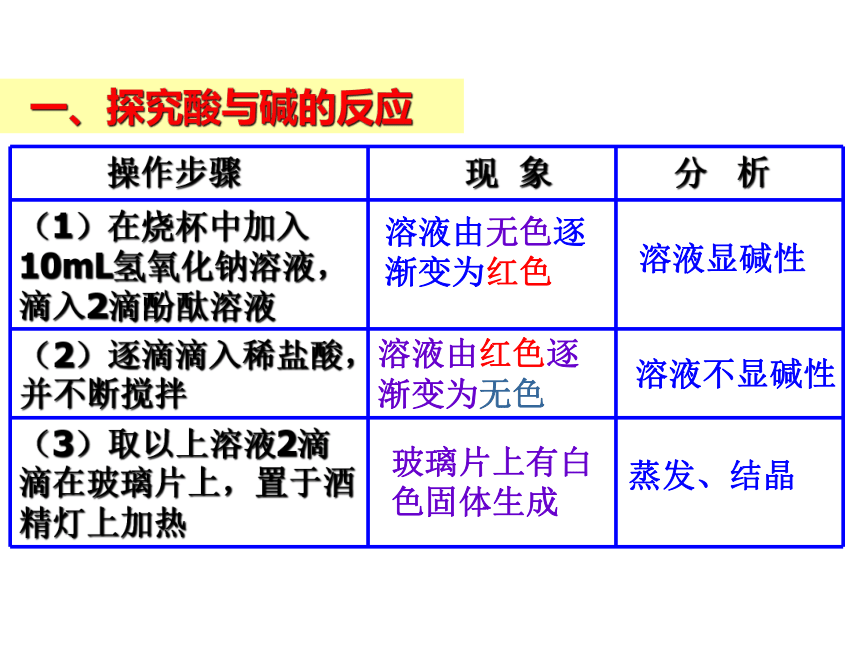 一、探究酸与碱的反应

| 操作步骤 | 现 象 | 分 析 |
|---|---|---|
| （1）在烧杯中加入10mL氢氧化钠溶液，滴入2滴酚酞溶液 | 溶液由无色逐渐变为红色 | 溶液显碱性 |
| （2）逐滴滴入稀盐酸，并不断搅拌 | 溶液由红色逐渐变为无色 | 溶液不显碱性 |
| （3）取以上溶液2滴滴在玻璃片上，置于酒精灯上加热 | 玻璃片上有白色固体生成 | 蒸发、结晶 |